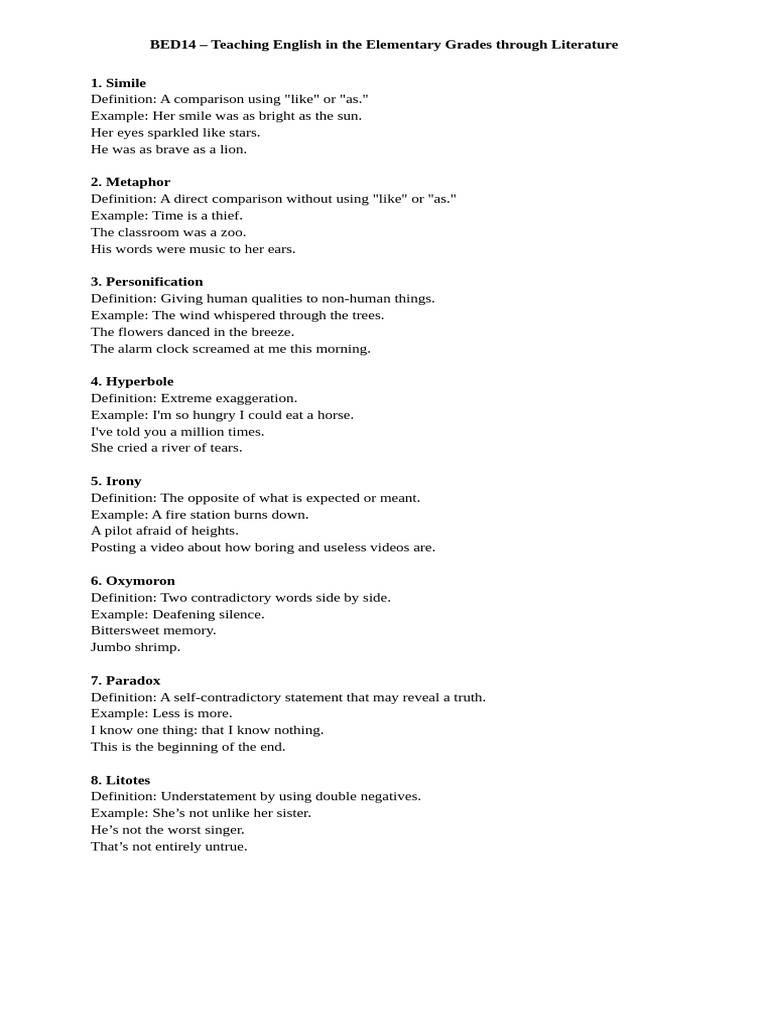 BED14 – Teaching English in the Elementary Grades through Literature

1. Simile
Definition: A comparison using "like" or "as."
Example: Her smile was as bright as the sun.
Her eyes sparkled like stars.
He was as brave as a lion.

2. Metaphor
Definition: A direct comparison without using "like" or "as."
Example: Time is a thief.
The classroom was a zoo.
His words were music to her ears.

3. Personification
Definition: Giving human qualities to non-human things.
Example: The wind whispered through the trees.
The flowers danced in the breeze.
The alarm clock screamed at me this morning.

4. Hyperbole
Definition: Extreme exaggeration.
Example: I'm so hungry I could eat a horse.
I've told you a million times.
She cried a river of tears.

5. Irony
Definition: The opposite of what is expected or meant.
Example: A fire station burns down.
A pilot afraid of heights.
Posting a video about how boring and useless videos are.

6. Oxymoron
Definition: Two contradictory words side by side.
Example: Deafening silence.
Bittersweet memory.
Jumbo shrimp.

7. Paradox
Definition: A self-contradictory statement that may reveal a truth.
Example: Less is more.
I know one thing: that I know nothing.
This is the beginning of the end.

8. Litotes
Definition: Understatement by using double negatives.
Example: She's not unlike her sister.
He's not the worst singer.
That's not entirely untrue.